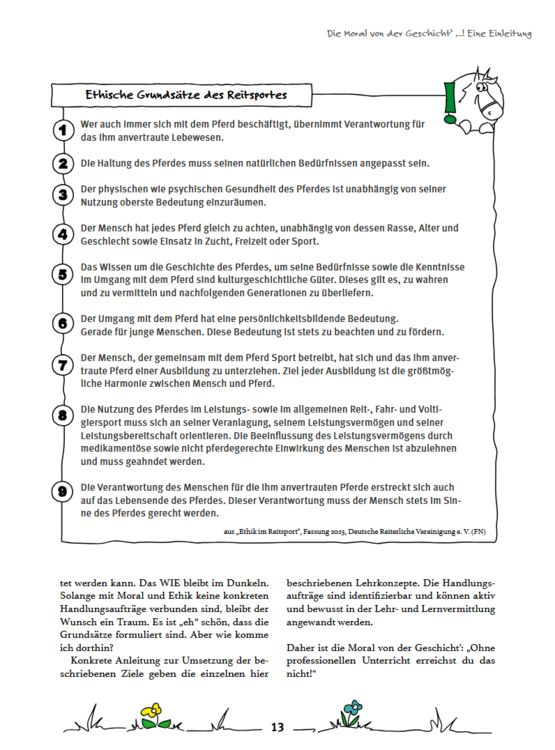 Die Moral von der Geschicht' ...! Eine Einleitung

Ethische Grundsätze des Reitsportes

1 Wer auch immer sich mit dem Pferd beschäftigt, übernimmt Verantwortung für das ihm anvertraute Lebewesen.

2 Die Haltung des Pferdes muss seinen natürlichen Bedürfnissen angepasst sein.

3 Der physischen wie psychischen Gesundheit des Pferdes ist unabhängig von seiner Nutzung oberste Bedeutung einzuräumen.

4 Der Mensch hat jedes Pferd gleich zu achten, unabhängig von dessen Rasse, Alter und Geschlecht sowie Einsatz in Zucht, Freizeit oder Sport.

5 Das Wissen um die Geschichte des Pferdes, um seine Bedürfnisse sowie die Kenntnisse im Umgang mit dem Pferd sind kulturgeschichtliche Güter. Dieses gilt es, zu wahren und zu vermitteln und nachfolgenden Generationen zu überliefern.

6 Der Umgang mit dem Pferd hat eine persönlichkeitsbildende Bedeutung. Gerade für junge Menschen. Diese Bedeutung ist stets zu beachten und zu fördern.

7 Der Mensch, der gemeinsam mit dem Pferd Sport betreibt, hat sich und das ihm anvertraute Pferd einer Ausbildung zu unterziehen. Ziel jeder Ausbildung ist die größtmögliche Harmonie zwischen Mensch und Pferd.

8 Die Nutzung des Pferdes im Leistungs- sowie im allgemeinen Reit-, Fahr- und Voltigiersport muss sich an seiner Veranlagung, seinem Leistungsvermögen und seiner Leistungsbereitschaft orientieren. Die Beeinflussung des Leistungsvermögens durch medikamentöse sowie nicht pferdegerechte Einwirkung des Menschen ist abzulehnen und muss geahndet werden.

9 Die Verantwortung des Menschen für die ihm anvertrauten Pferde erstreckt sich auch auf das Lebensende des Pferdes. Dieser Verantwortung muss der Mensch stets im Sinne des Pferdes gerecht werden.

aus „Ethik im Reitsport", Fassung 2023, Deutsche Reiterliche Vereinigung e. V. (FN)

tet werden kann. Das WIE bleibt im Dunkeln. Solange mit Moral und Ethik keine konkreten Handlungsaufträge verbunden sind, bleibt der Wunsch ein Traum. Es ist „eh" schön, dass die Grundsätze formuliert sind. Aber wie komme ich dorthin?

Konkrete Anleitung zur Umsetzung der beschriebenen Ziele geben die einzelnen hier beschriebenen Lehrkonzepte. Die Handlungsaufträge sind identifizierbar und können aktiv und bewusst in der Lehr- und Lernvermittlung angewandt werden.

Daher ist die Moral von der Geschicht': „Ohne professionellen Unterricht erreichst du das nicht!"

13